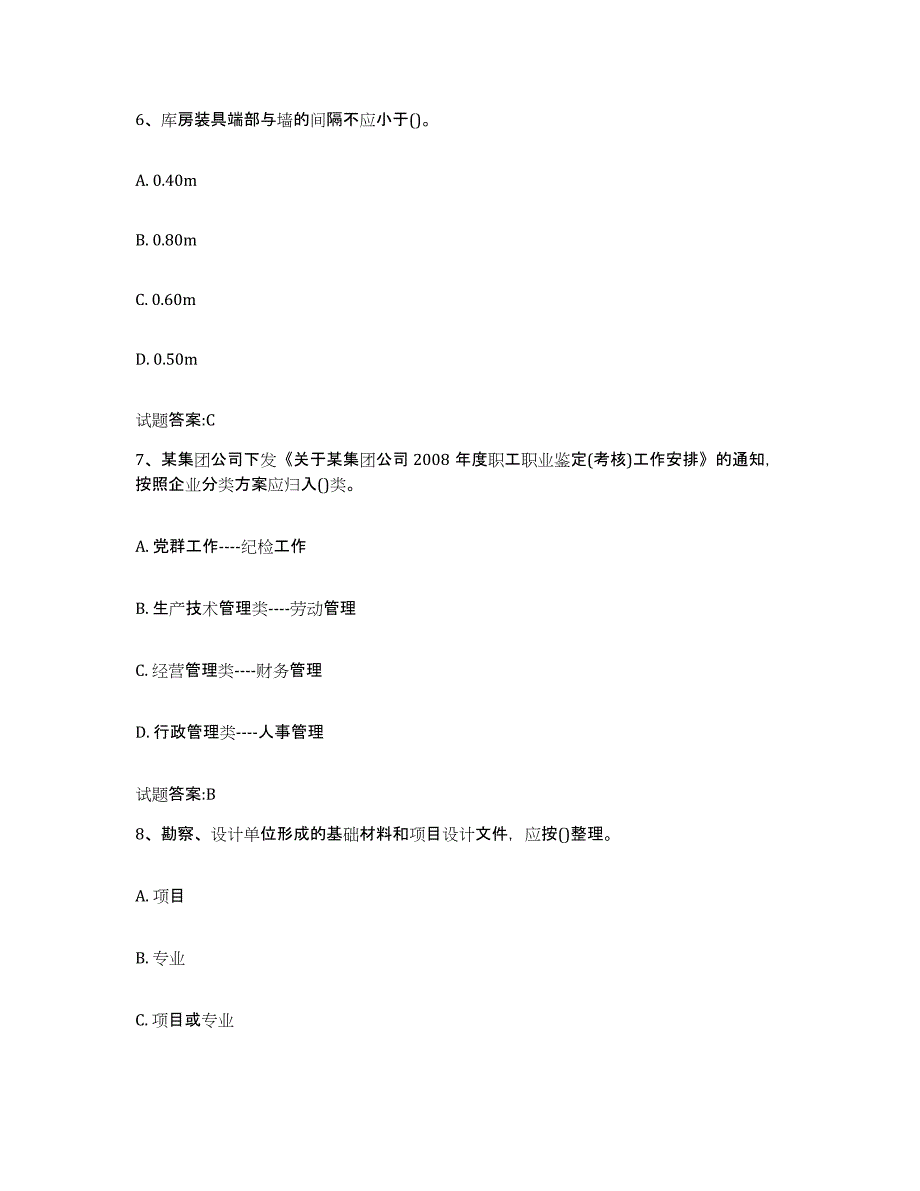 6、库房装具端部与墙的间隔不应小于()。

A. 0.40m

B. 0.80m

C. 0.60m

D. 0.50m

试题答案:C

7、某集团公司下发《关于某集团公司 2008 年度职工职业鉴定(考核)工作安排》的通知，按照企业分类方案应归入()类。

A. 党群工作----纪检工作

B. 生产技术管理类----劳动管理

C. 经营管理类----财务管理

D. 行政管理类----人事管理

试题答案:B

8、勘察、设计单位形成的基础材料和项目设计文件，应按()整理。

A. 项目

B. 专业

C. 项目或专业